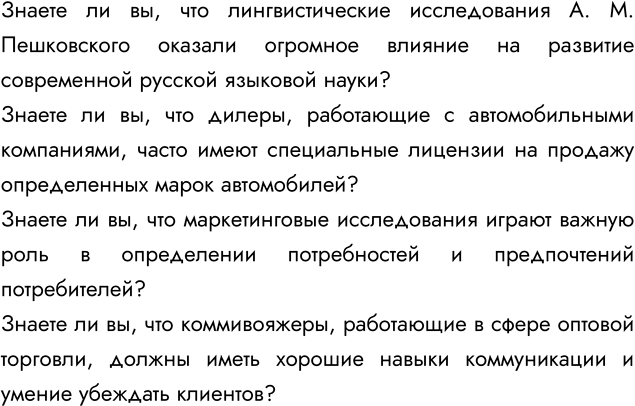 Знаете ли вы, что лингвистические исследования А. М. Пешковского оказали огромное влияние на развитие современной русской языковой науки?
Знаете ли вы, что дилеры, работающие с автомобильными компаниями, часто имеют специальные лицензии на продажу определенных марок автомобилей?
Знаете ли вы, что маркетинговые исследования играют важную роль в определении потребностей и предпочтений потребителей?
Знаете ли вы, что коммивояжеры, работающие в сфере оптовой торговли, должны иметь хорошие навыки коммуникации и умение убеждать клиентов?